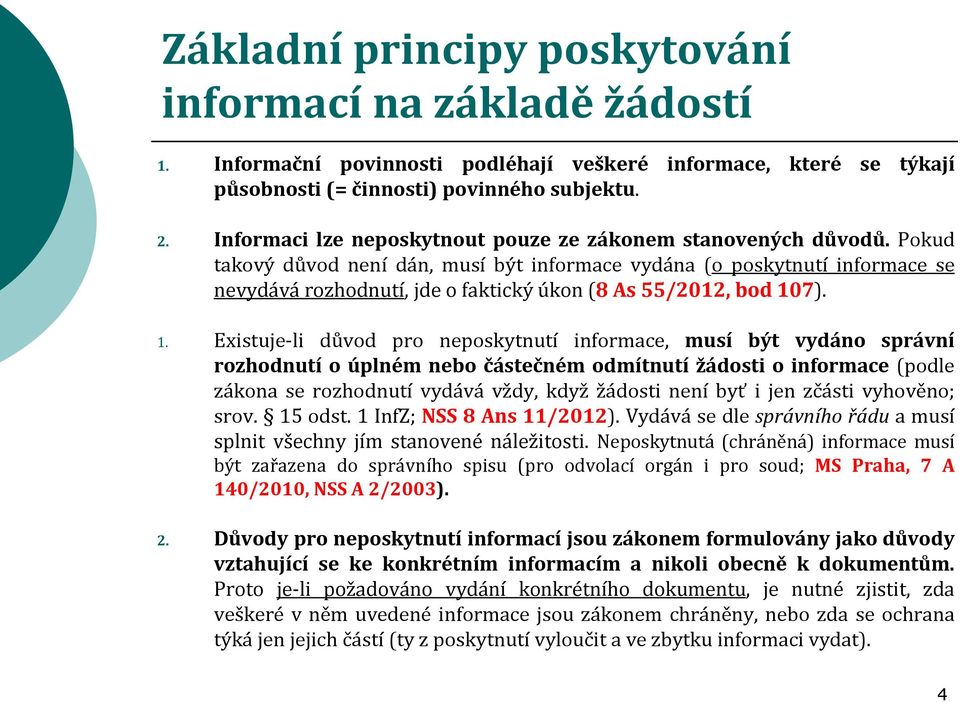 Základní principy poskytování informací na základě žádostí

1. Informační povinnosti podléhají veškeré informace, které se týkají působnosti (= činnosti) povinného subjektu.

2. Informaci lze neposkytnout pouze ze zákonem stanovených důvodů. Pokud takový důvod není dán, musí být informace vydána (o poskytnutí informace se nevydává rozhodnutí, jde o faktický úkon (8 As 55/2012, bod 107).

1. Existuje-li důvod pro neposkytnutí informace, musí být vydáno správní rozhodnutí o úplném nebo částečném odmítnutí žádosti o informace (podle zákona se rozhodnutí vydává vždy, když žádosti není byť i jen zčásti vyhověno; srov. § 15 odst. 1 InfZ; NSS 8 Ans 11/2012). Vydává se dle správního řádu a musí splnit všechny jím stanovené náležitosti. Neposkytnutá (chráněná) informace musí být zařazena do správního spisu (pro odvolací orgán i pro soud; MS Praha, 7 A 140/2010, NSS A 2/2003).

2. Důvody pro neposkytnutí informací jsou zákonem formulovány jako důvody vztahující se ke konkrétním informacím a nikoli obecně k dokumentům. Proto je-li požadováno vydání konkrétního dokumentu, je nutné zjistit, zda veškeré v něm uvedené informace jsou zákonem chráněny, nebo zda se ochrana týká jen jejich částí (ty z poskytnutí vyloučit a ve zbytku informaci vydat).

4